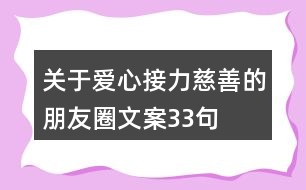 关于爱心接力慈善的朋友圈文案33句